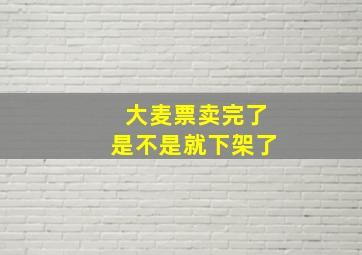 大麦票卖完了
是不是就下架了